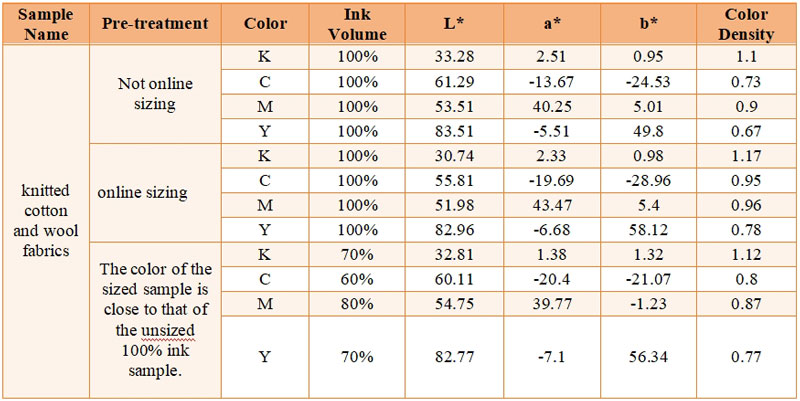 | Sample Name | Pre-treatment | Color | Ink Volume | L* | a* | b* | Color Density |
|---|---|---|---|---|---|---|---|
| knitted cotton and wool fabrics | Not online sizing | K | 100% | 33.28 | 2.51 | 0.95 | 1.1 |
| | | C | 100% | 61.29 | -13.67 | -24.53 | 0.73 |
| | | M | 100% | 53.51 | 40.25 | 5.01 | 0.9 |
| | | Y | 100% | 83.51 | -5.51 | 49.8 | 0.67 |
| | online sizing | K | 100% | 30.74 | 2.33 | 0.98 | 1.17 |
| | | C | 100% | 55.81 | -19.69 | -28.96 | 0.95 |
| | | M | 100% | 51.98 | 43.47 | 5.4 | 0.96 |
| | | Y | 100% | 82.96 | -6.68 | 58.12 | 0.78 |
| | The color of the sized sample is close to that of the unsized 100% ink sample. | K | 70% | 32.81 | 1.38 | 1.32 | 1.12 |
| | | C | 60% | 60.11 | -20.4 | -21.07 | 0.8 |
| | | M | 80% | 54.75 | 39.77 | -1.23 | 0.87 |
| | | Y | 70% | 82.77 | -7.1 | 56.34 | 0.77 |